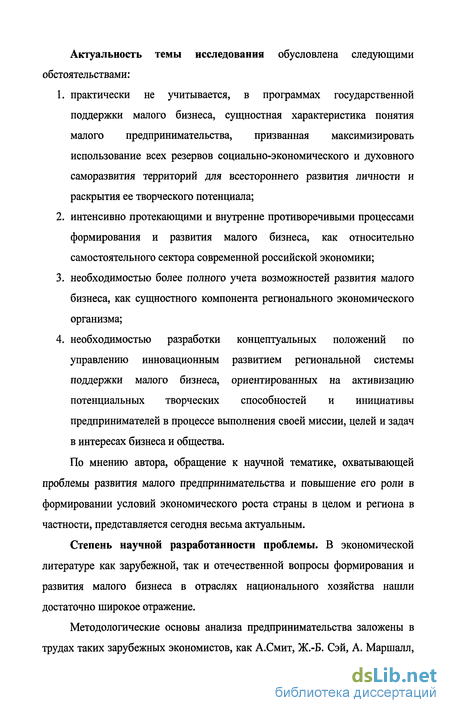 Актуальность темы исследования обусловлена следующими обстоятельствами:

1. практически не учитывается, в программах государственной поддержки малого бизнеса, сущностная характеристика понятия малого предпринимательства, призванная максимизировать использование всех резервов социально-экономического и духовного саморазвития территорий для всестороннего развития личности и раскрытия ее творческого потенциала;

2. интенсивно протекающими и внутренне противоречивыми процессами формирования и развития малого бизнеса, как относительно самостоятельного сектора современной российской экономики;

3. необходимостью более полного учета возможностей развития малого бизнеса, как сущностного компонента регионального экономического организма;

4. необходимостью разработки концептуальных положений по управлению инновационным развитием региональной системы поддержки малого бизнеса, ориентированных на активизацию потенциальных творческих способностей и инициативы предпринимателей в процессе выполнения своей миссии, целей и задач в интересах бизнеса и общества.

По мнению автора, обращение к научной тематике, охватывающей проблемы развития малого предпринимательства и повышение его роли в формировании условий экономического роста страны в целом и региона в частности, представляется сегодня весьма актуальным.

Степень научной разработанности проблемы. В экономической литературе как зарубежной, так и отечественной вопросы формирования и развития малого бизнеса в отраслях национального хозяйства нашли достаточно широкое отражение.

Методологические основы анализа предпринимательства заложены в трудах таких зарубежных экономистов, как А.Смит, Ж.-Б. Сэй, А. Маршалл,

dsLib.net
библиотека диссертаций